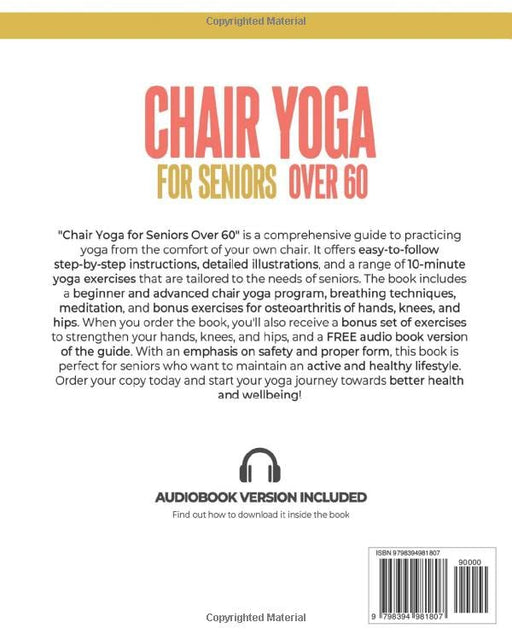 Copyrighted Material

CHAIR YOGA

FOR SENIORS OVER 60

"Chair Yoga for Seniors Over 60" is a comprehensive guide to practicing yoga from the comfort of your own chair. It offers easy-to-follow step-by-step instructions, detailed illustrations, and a range of 10-minute yoga exercises that are tailored to the needs of seniors. The book includes a beginner and advanced chair yoga program, breathing techniques, meditation, and bonus exercises for osteoarthritis of hands, knees, and hips. When you order the book, you'll also receive a bonus set of exercises to strengthen your hands, knees, and hips, and a FREE audio book version of the guide. With an emphasis on safety and proper form, this book is perfect for seniors who want to maintain an active and healthy lifestyle. Order your copy today and start your yoga journey towards better health and wellbeing!

AUDIOBOOK VERSION INCLUDED

Find out how to download it inside the book

ISBN 9798394981807

90000

9 798394 981807

Copyrighted Material